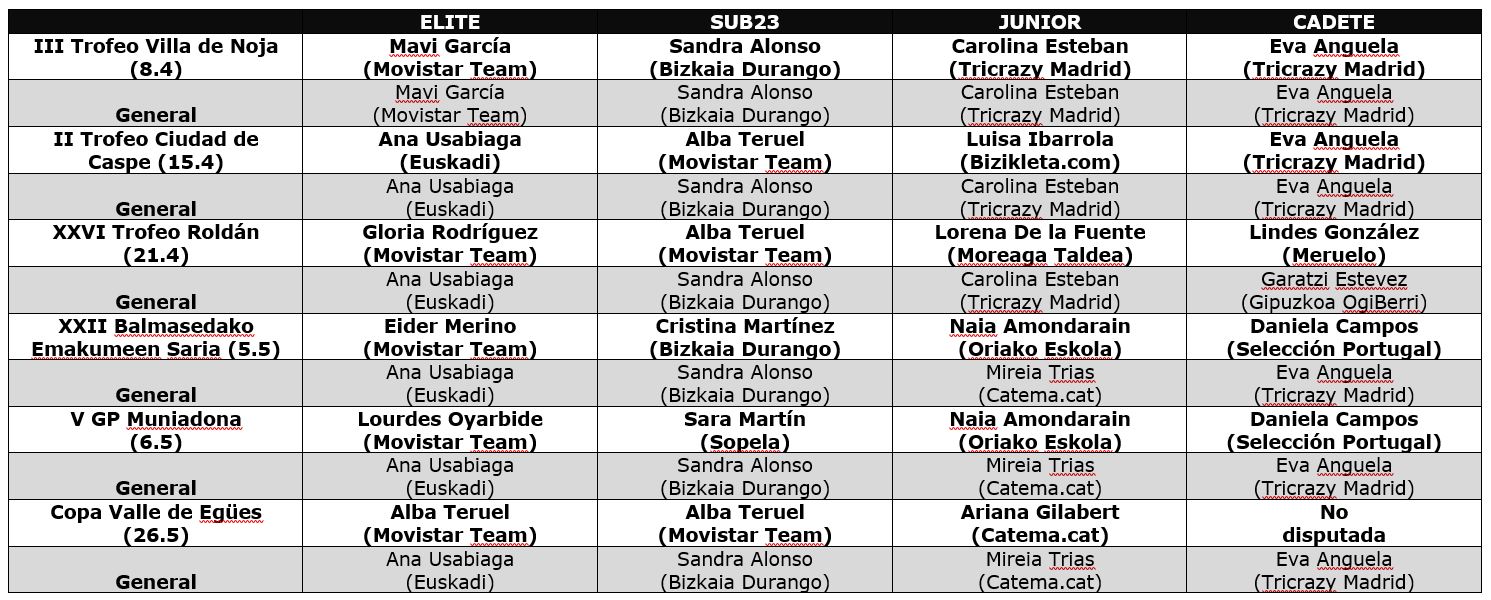 | | ELITE | SUB23 | JUNIOR | CADETE |
|---|---|---|---|---|
| III Trofeo Villa de Noja (8.4) | Mavi García (Movistar Team) | Sandra Alonso (Bizkaia Durango) | Carolina Esteban (Tricrazy Madrid) | Eva Anguela (Tricrazy Madrid) |
| General | Mavi García (Movistar Team) | Sandra Alonso (Bizkaia Durango) | Carolina Esteban (Tricrazy Madrid) | Eva Anguela (Tricrazy Madrid) |
| II Trofeo Ciudad de Caspe (15.4) | Ana Usabiaga (Euskadi) | Alba Teruel (Movistar Team) | Luisa Ibarrola (Bizikleta.com) | Eva Anguela (Tricrazy Madrid) |
| General | Ana Usabiaga (Euskadi) | Sandra Alonso (Bizkaia Durango) | Carolina Esteban (Tricrazy Madrid) | Eva Anguela (Tricrazy Madrid) |
| XXVI Trofeo Roldán (21.4) | Gloria Rodríguez (Movistar Team) | Alba Teruel (Movistar Team) | Lorena De la Fuente (Moreaga Taldea) | Lindes González (Meruelo) |
| General | Ana Usabiaga (Euskadi) | Sandra Alonso (Bizkaia Durango) | Carolina Esteban (Tricrazy Madrid) | Garatzi Estevez (Gipuzkoa OgiBerri) |
| XXII Balmasedako Emakumeen Saria (5.5) | Eider Merino (Movistar Team) | Cristina Martínez (Bizkaia Durango) | Naia Amondarain (Oriako Eskola) | Daniela Campos (Selección Portugal) |
| General | Ana Usabiaga (Euskadi) | Sandra Alonso (Bizkaia Durango) | Mireia Trias (Catema.cat) | Eva Anguela (Tricrazy Madrid) |
| V GP Muniadona (6.5) | Lourdes Oyarbide (Movistar Team) | Sara Martín (Sopela) | Naia Amondarain (Oriako Eskola) | Daniela Campos (Selección Portugal) |
| General | Ana Usabiaga (Euskadi) | Sandra Alonso (Bizkaia Durango) | Mireia Trias (Catema.cat) | Eva Anguela (Tricrazy Madrid) |
| Copa Valle de Egües (26.5) | Alba Teruel (Movistar Team) | Alba Teruel (Movistar Team) | Ariana Gilabert (Catema.cat) | No disputada |
| General | Ana Usabiaga (Euskadi) | Sandra Alonso (Bizkaia Durango) | Mireia Trias (Catema.cat) | Eva Anguela (Tricrazy Madrid) |